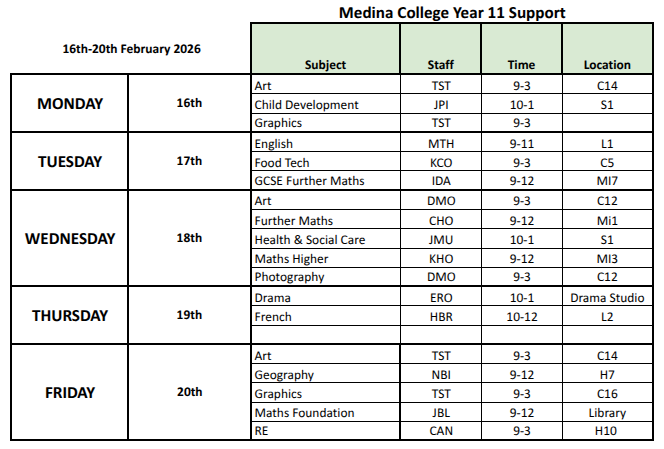 Medina College Year 11 Support

| 16th-20th February 2026 | | Subject | Staff | Time | Location |
|---|---|---|---|---|---|
| MONDAY | 16th | Art | TST | 9-3 | C14 |
| | | Child Development | JPI | 10-1 | S1 |
| | | Graphics | TST | 9-3 | |
| TUESDAY | 17th | English | MTH | 9-11 | L1 |
| | | Food Tech | KCO | 9-3 | C5 |
| | | GCSE Further Maths | IDA | 9-12 | MI7 |
| WEDNESDAY | 18th | Art | DMO | 9-3 | C12 |
| | | Further Maths | CHO | 9-12 | Mi1 |
| | | Health & Social Care | JMU | 10-1 | S1 |
| | | Maths Higher | KHO | 9-12 | MI3 |
| | | Photography | DMO | 9-3 | C12 |
| THURSDAY | 19th | Drama | ERO | 10-1 | Drama Studio |
| | | French | HBR | 10-12 | L2 |
| | | | | | |
| FRIDAY | 20th | Art | TST | 9-3 | C14 |
| | | Geography | NBI | 9-12 | H7 |
| | | Graphics | TST | 9-3 | C16 |
| | | Maths Foundation | JBL | 9-12 | Library |
| | | RE | CAN | 9-3 | H10 |